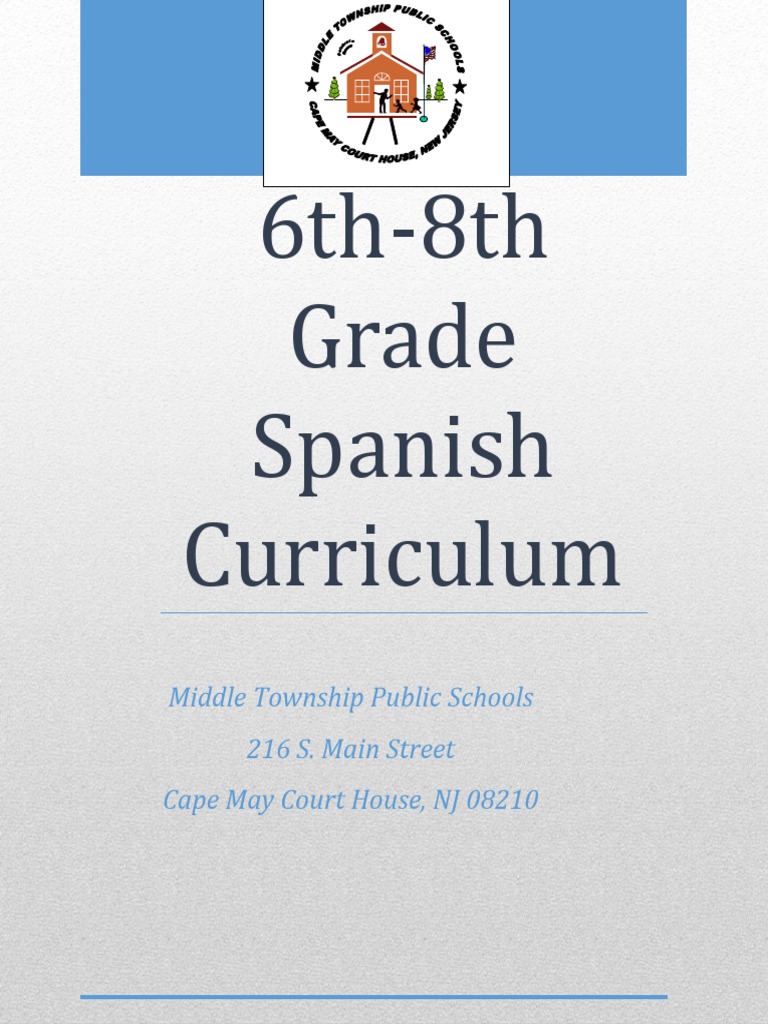 MIDDLE TOWNSHIP PUBLIC SCHOOLS
CAPE MAY COURT HOUSE, NEW JERSEY

6th-8th Grade Spanish Curriculum

Middle Township Public Schools
216 S. Main Street
Cape May Court House, NJ 08210